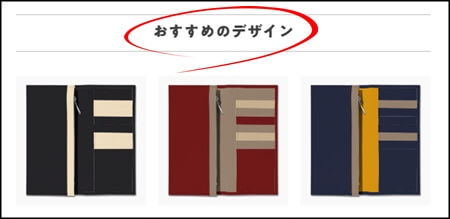 おすすめのデザイン